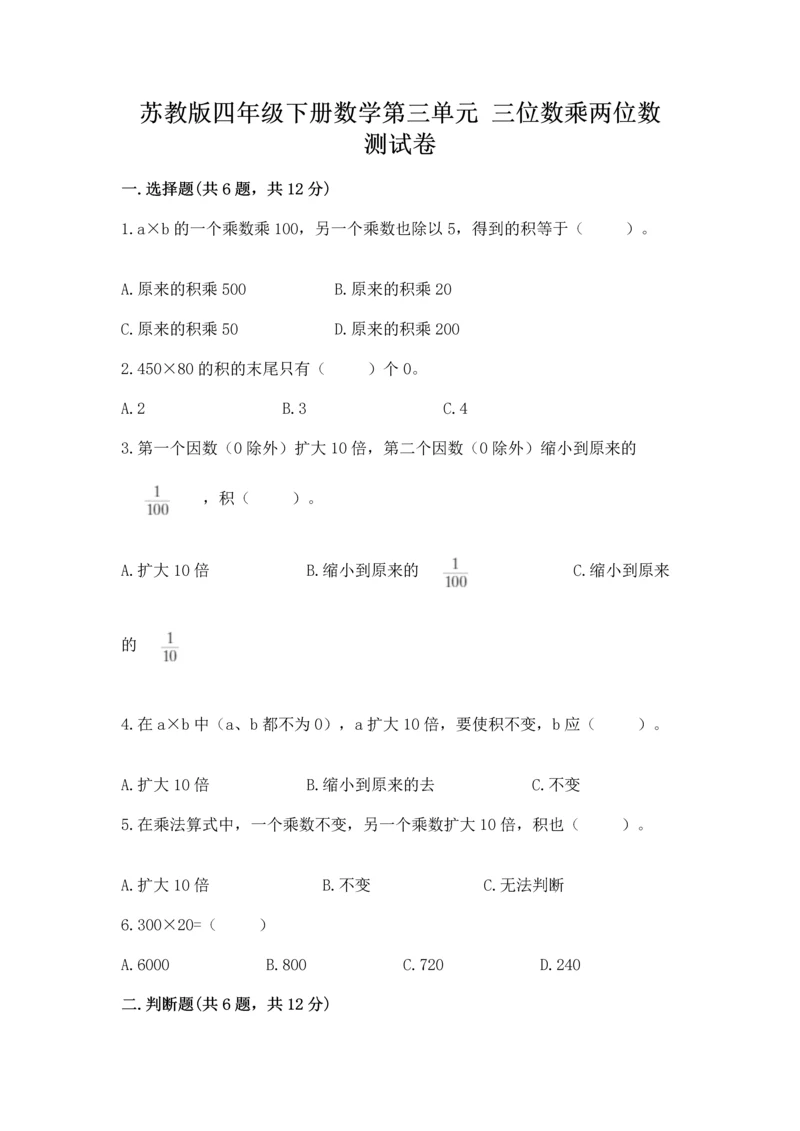 苏教版四年级下册数学第三单元 三位数乘两位数测试卷

一.选择题(共6题，共12分)

1.a×b的一个乘数乘100，另一个乘数也除以5，得到的积等于（　　）。

A.原来的积乘500　　B.原来的积乘20

C.原来的积乘50　　D.原来的积乘200

2.450×80的积的末尾只有（　　）个0。

A.2　　B.3　　C.4

3.第一个因数（0除外）扩大10倍，第二个因数（0除外）缩小到原来的 $\frac{1}{100}$ ，积（　　）。

A.扩大10倍　　B.缩小到原来的 $\frac{1}{100}$　　C.缩小到原来的 $\frac{1}{10}$

4.在a×b中（a、b都不为0），a扩大10倍，要使积不变，b应（　　）。

A.扩大10倍　　B.缩小到原来的去　　C.不变

5.在乘法算式中，一个乘数不变，另一个乘数扩大10倍，积也（　　）。

A.扩大10倍　　B.不变　　C.无法判断

6.300×20=（　　）

A.6000　　B.800　　C.720　　D.240

二.判断题(共6题，共12分)